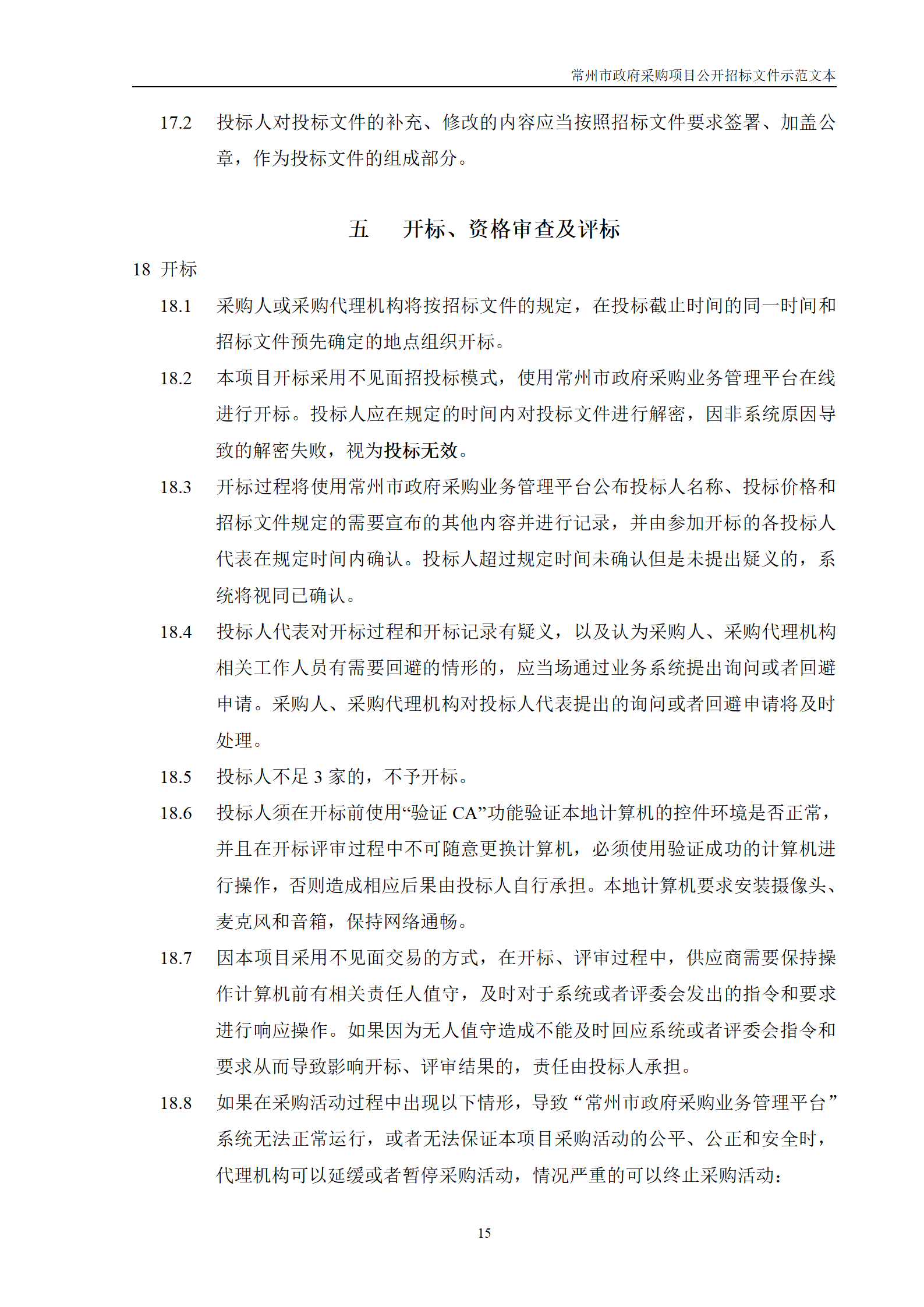 常州市政府采购项目公开招标文件示范文本

17.2 投标人对投标文件的补充、修改的内容应当按照招标文件要求签署、加盖公章，作为投标文件的组成部分。

五 开标、资格审查及评标

18 开标

18.1 采购人或采购代理机构将按招标文件的规定，在投标截止时间的同一时间和招标文件预先确定的地点组织开标。

18.2 本项目开标采用不见面招投标模式，使用常州市政府采购业务管理平台在线进行开标。投标人应在规定的时间内对投标文件进行解密，因非系统原因导致的解密失败，视为投标无效。

18.3 开标过程将使用常州市政府采购业务管理平台公布投标人名称、投标价格和招标文件规定的需要宣布的其他内容并进行记录，并由参加开标的各投标人代表在规定时间内确认。投标人超过规定时间未确认但是未提出疑义的，系统将视同已确认。

18.4 投标人代表对开标过程和开标记录有疑义，以及认为采购人、采购代理机构相关工作人员有需要回避的情形的，应当场通过业务系统提出询问或者回避申请。采购人、采购代理机构对投标人代表提出的询问或者回避申请将及时处理。

18.5 投标人不足 3 家的，不予开标。

18.6 投标人须在开标前使用“验证 CA”功能验证本地计算机的控件环境是否正常，并且在开标评审过程中不可随意更换计算机，必须使用验证成功的计算机进行操作，否则造成相应后果由投标人自行承担。本地计算机要求安装摄像头、麦克风和音箱，保持网络通畅。

18.7 因本项目采用不见面交易的方式，在开标、评审过程中，供应商需要保持操作计算机前有相关责任人值守，及时对于系统或者评委会发出的指令和要求进行响应操作。如果因为无人值守造成不能及时回应系统或者评委会指令和要求从而导致影响开标、评审结果的，责任由投标人承担。

18.8 如果在采购活动过程中出现以下情形，导致“常州市政府采购业务管理平台”系统无法正常运行，或者无法保证本项目采购活动的公平、公正和安全时，代理机构可以延缓或者暂停采购活动，情况严重的可以终止采购活动：

15